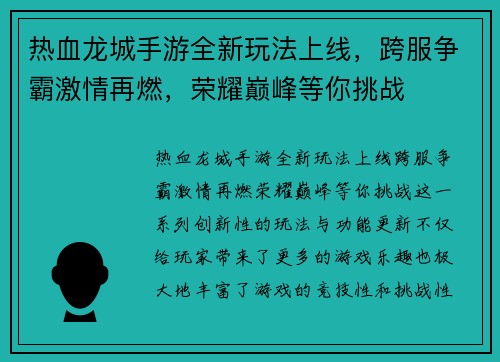 热血龙城手游全新玩法上线，跨服争霸激情再燃，荣耀巅峰等你挑战

热血龙城手游全新玩法上线跨服争霸激情再燃荣耀巅峰等你挑战这一系列创新性的玩法与功能更新不仅给玩家带来了更多的游戏乐趣也极大地丰富了游戏的竞技性和挑战性